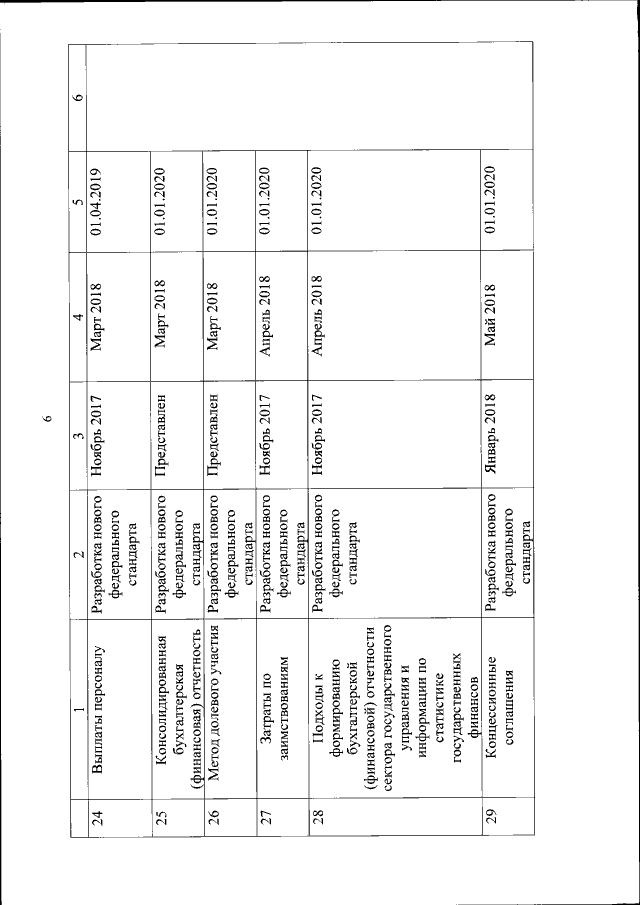 6

| | 1 | 2 | 3 | 4 | 5 | 6 |
|---|---|---|---|---|---|---|
| 24 | Выплаты персоналу | Разработка нового федерального стандарта | Ноябрь 2017 | Март 2018 | 01.04.2019 | |
| 25 | Консолидированная бухгалтерская (финансовая) отчетность | Разработка нового федерального стандарта | Представлен | Март 2018 | 01.01.2020 | |
| 26 | Метод долевого участия | Разработка нового федерального стандарта | Представлен | Март 2018 | 01.01.2020 | |
| 27 | Затраты по заимствованиям | Разработка нового федерального стандарта | Ноябрь 2017 | Апрель 2018 | 01.01.2020 | |
| 28 | Подходы к формированию бухгалтерской (финансовой) отчетности сектора государственного управления и информации по статистике государственных финансов | Разработка нового федерального стандарта | Ноябрь 2017 | Апрель 2018 | 01.01.2020 | |
| 29 | Концессионные соглашения | Разработка нового федерального стандарта | Январь 2018 | Май 2018 | 01.01.2020 | |